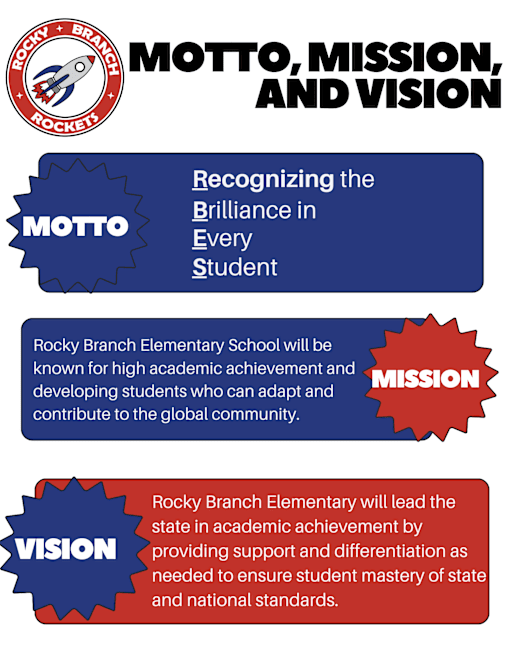 ROCKY BRANCH ROCKETS

MOTTO, MISSION, AND VISION

MOTTO

Recognizing the Brilliance in Every Student

Rocky Branch Elementary School will be known for high academic achievement and developing students who can adapt and contribute to the global community.

MISSION

VISION

Rocky Branch Elementary will lead the state in academic achievement by providing support and differentiation as needed to ensure student mastery of state and national standards.